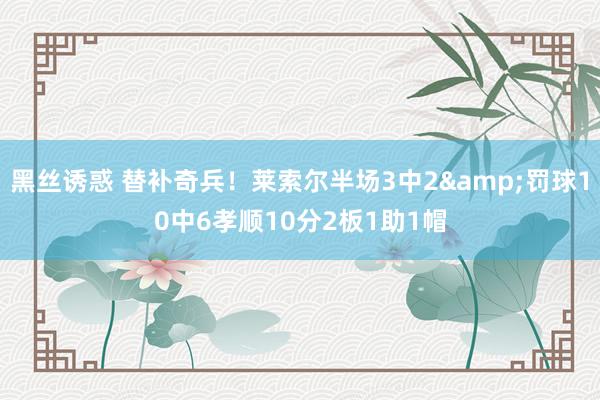 黑丝诱惑 替补奇兵！莱索尔半场3中2&amp;罚球10中6孝顺10分2板1助1帽